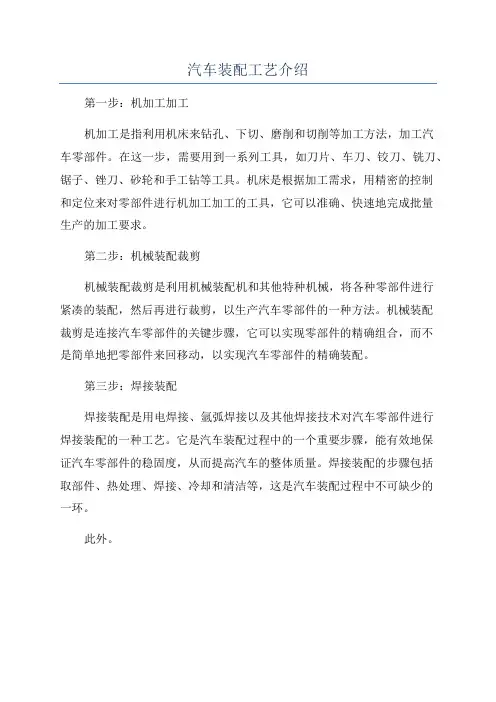 汽车装配工艺介绍

第一步：机加工加工

机加工是指利用机床来钻孔、下切、磨削和切削等加工方法，加工汽车零部件。在这一步，需要用到一系列工具，如刀片、车刀、铰刀、铣刀、锯子、锉刀、砂轮和手工钻等工具。机床是根据加工需求，用精密的控制和定位来对零部件进行机加工加工的工具，它可以准确、快速地完成批量生产的加工要求。

第二步：机械装配裁剪

机械装配裁剪是利用机械装配机和其他特种机械，将各种零部件进行紧凑的装配，然后再进行裁剪，以生产汽车零部件的一种方法。机械装配裁剪是连接汽车零部件的关键步骤，它可以实现零部件的精确组合，而不是简单地把零部件来回移动，以实现汽车零部件的精确装配。

第三步：焊接装配

焊接装配是用电焊接、氩弧焊接以及其他焊接技术对汽车零部件进行焊接装配的一种工艺。它是汽车装配过程中的一个重要步骤，能有效地保证汽车零部件的稳固度，从而提高汽车的整体质量。焊接装配的步骤包括取部件、热处理、焊接、冷却和清洁等，这是汽车装配过程中不可缺少的一环。

此外。